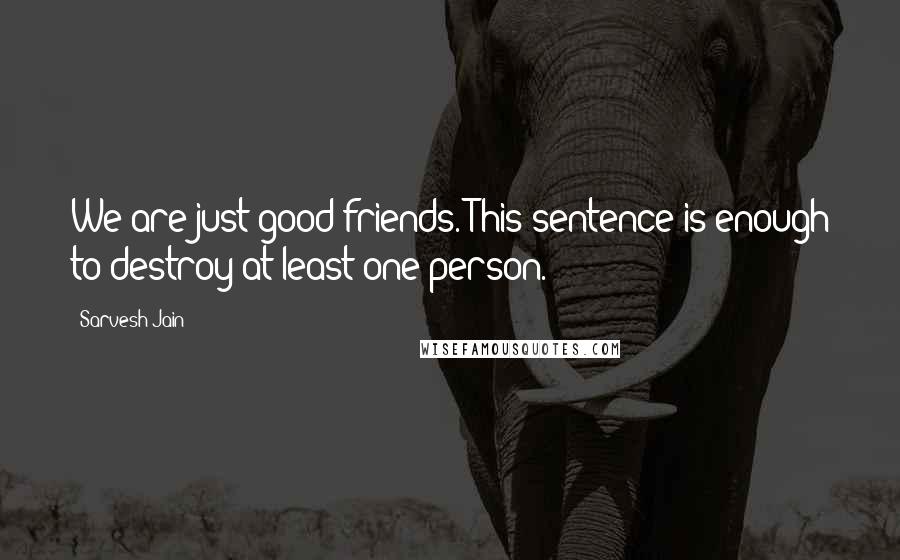 We are just good friends. This sentence is enough to destroy at least one person.

Sarvesh Jain

WISEFAMOUSQUOTES.COM